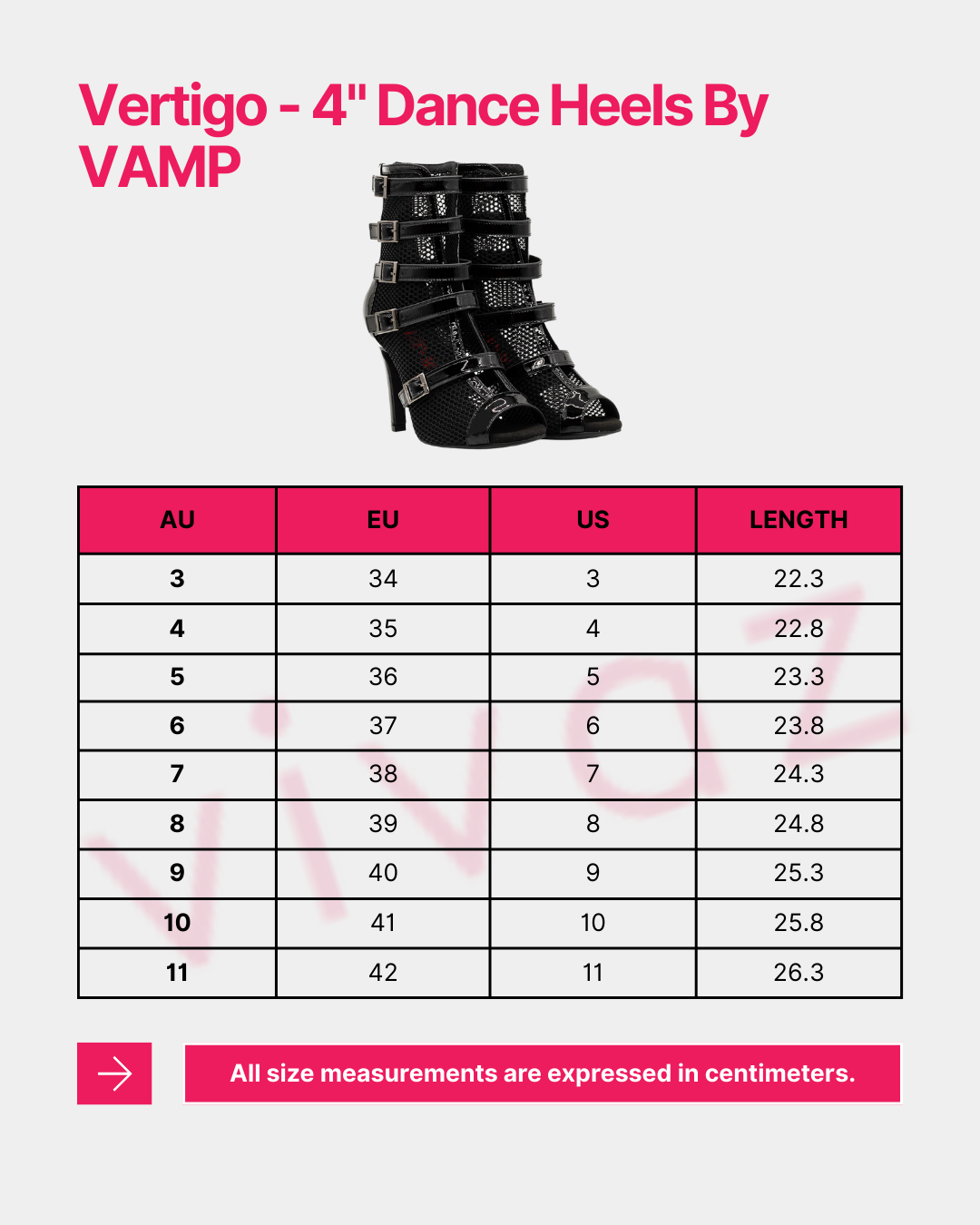 Vertigo - 4" Dance Heels By VAMP

| AU | EU | US | LENGTH |
|---|---|---|---|
| 3 | 34 | 3 | 22.3 |
| 4 | 35 | 4 | 22.8 |
| 5 | 36 | 5 | 23.3 |
| 6 | 37 | 6 | 23.8 |
| 7 | 38 | 7 | 24.3 |
| 8 | 39 | 8 | 24.8 |
| 9 | 40 | 9 | 25.3 |
| 10 | 41 | 10 | 25.8 |
| 11 | 42 | 11 | 26.3 |

vivaz

All size measurements are expressed in centimeters.